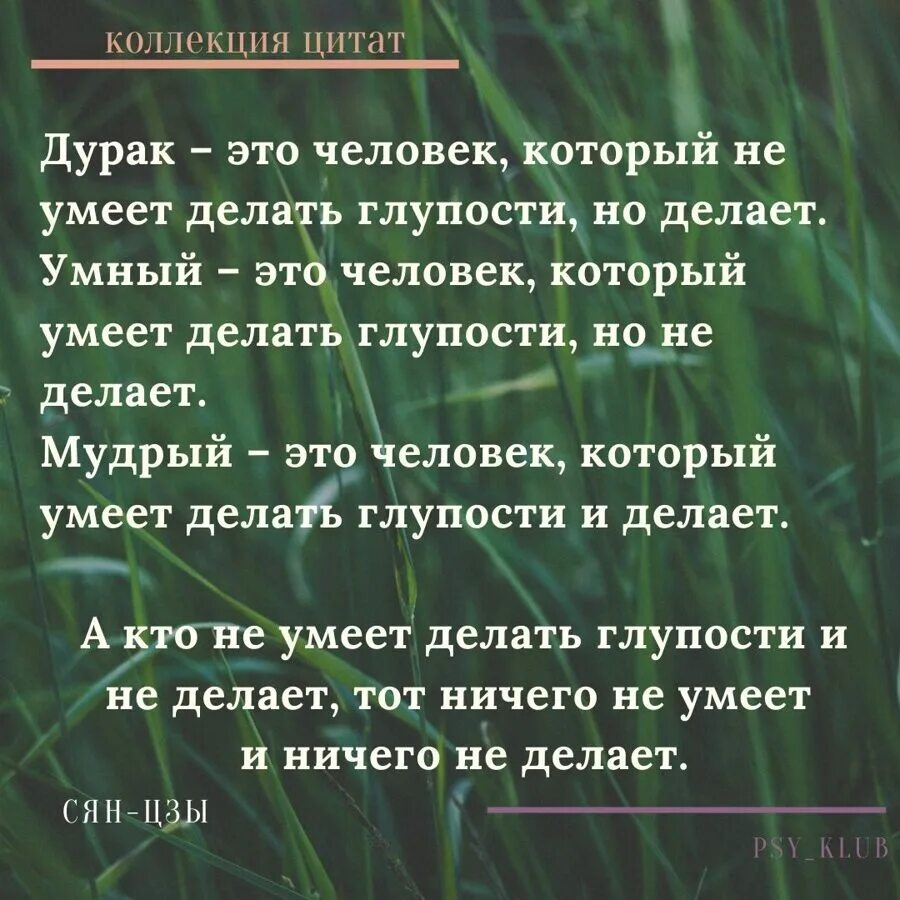 коллекция цитат

Дурак – это человек, который не умеет делать глупости, но делает.
Умный – это человек, который умеет делать глупости, но не делает.
Мудрый – это человек, который умеет делать глупости и делает.

А кто не умеет делать глупости и не делает, тот ничего не умеет и ничего не делает.

СЯН-ЦЗЫ

PSY_KLUB